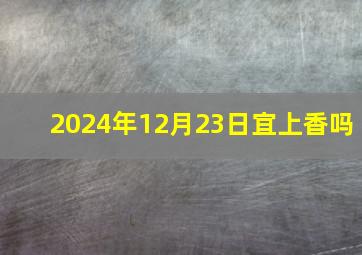 2024年12月23日宜上香吗